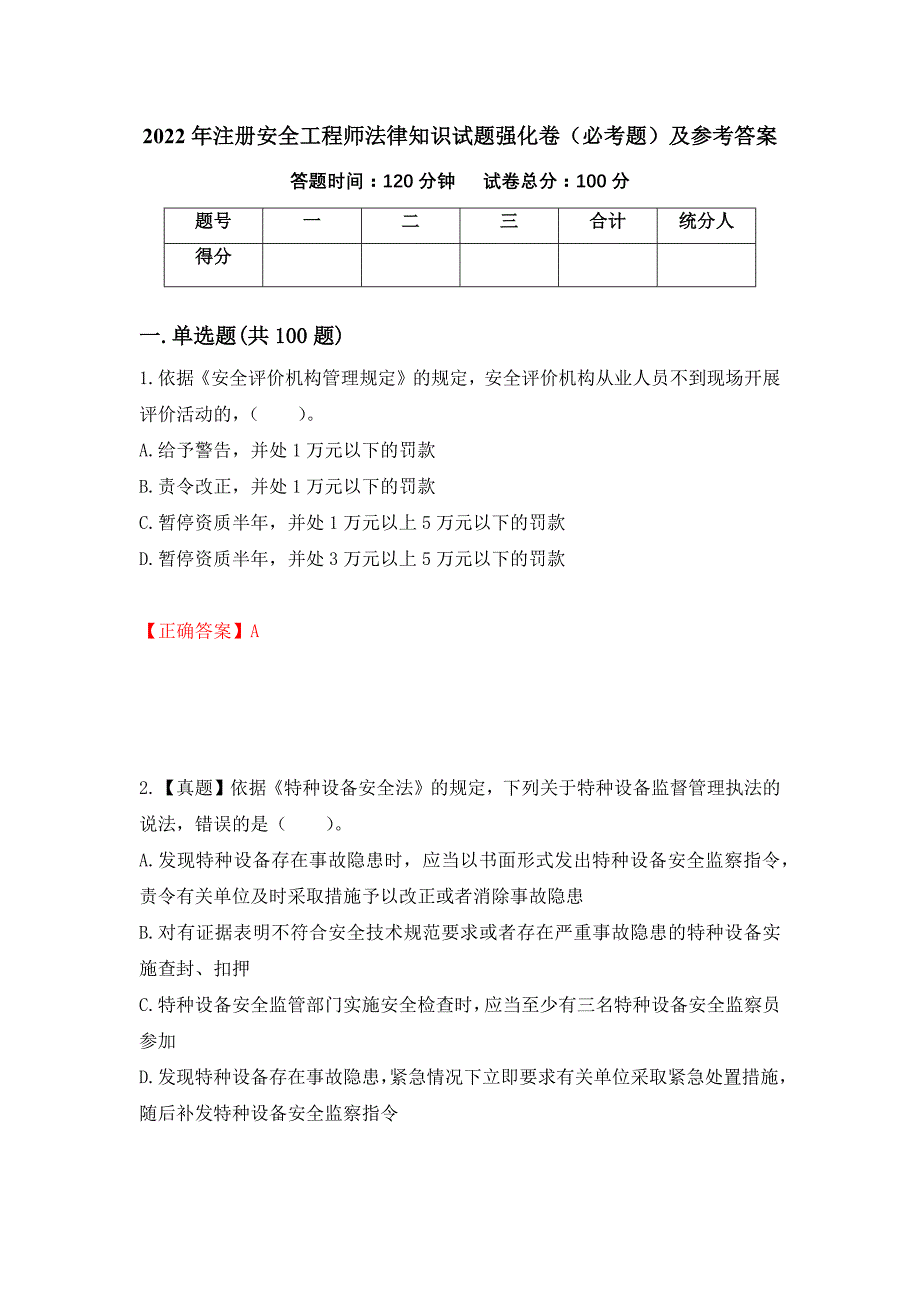 2022 年注册安全工程师法律知识试题强化卷（必考题）及参考答案

答题时间：120 分钟　　试卷总分：100 分

| 题号 | 一 | 二 | 三 | 合计 | 统分人 |
|---|---|---|---|---|---|
| 得分 | | | | | |

一.单选题(共 100 题)

1.依据《安全评价机构管理规定》的规定，安全评价机构从业人员不到现场开展评价活动的，（　　）。
A.给予警告，并处 1 万元以下的罚款
B.责令改正，并处 1 万元以下的罚款
C.暂停资质半年，并处 1 万元以上 5 万元以下的罚款
D.暂停资质半年，并处 3 万元以上 5 万元以下的罚款

【正确答案】A

2.【真题】依据《特种设备安全法》的规定，下列关于特种设备监督管理执法的说法，错误的是（　　）。
A.发现特种设备存在事故隐患时，应当以书面形式发出特种设备安全监察指令，责令有关单位及时采取措施予以改正或者消除事故隐患
B.对有证据表明不符合安全技术规范要求或者存在严重事故隐患的特种设备实施查封、扣押
C.特种设备安全监管部门实施安全检查时，应当至少有三名特种设备安全监察员参加
D.发现特种设备存在事故隐患，紧急情况下立即要求有关单位采取紧急处置措施，随后补发特种设备安全监察指令